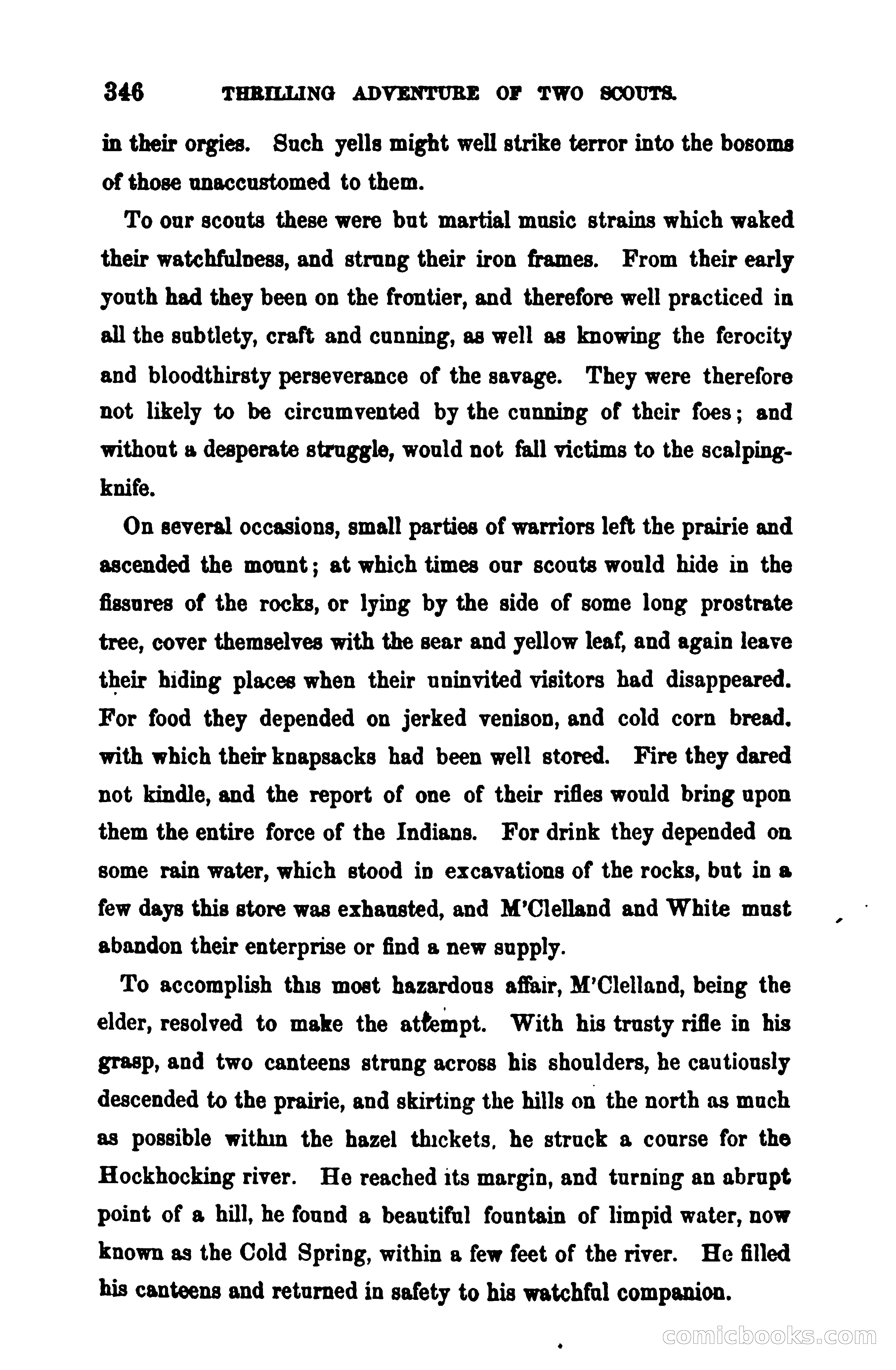 346 THRILLING ADVENTURE OF TWO SCOUTS.

in their orgies. Such yells might well strike terror into the bosoms of those unaccustomed to them.

To our scouts these were but martial music strains which waked their watchfulness, and strung their iron frames. From their early youth had they been on the frontier, and therefore well practiced in all the subtlety, craft and cunning, as well as knowing the ferocity and bloodthirsty perseverance of the savage. They were therefore not likely to be circumvented by the cunning of their foes; and without a desperate struggle, would not fall victims to the scalping-knife.

On several occasions, small parties of warriors left the prairie and ascended the mount; at which times our scouts would hide in the fissures of the rocks, or lying by the side of some long prostrate tree, cover themselves with the sear and yellow leaf, and again leave their hiding places when their uninvited visitors had disappeared. For food they depended on jerked venison, and cold corn bread. with which their knapsacks had been well stored. Fire they dared not kindle, and the report of one of their rifles would bring upon them the entire force of the Indians. For drink they depended on some rain water, which stood in excavations of the rocks, but in a few days this store was exhausted, and M'Clelland and White must abandon their enterprise or find a new supply.

To accomplish this most hazardous affair, M'Clelland, being the elder, resolved to make the attempt. With his trusty rifle in his grasp, and two canteens strung across his shoulders, he cautiously descended to the prairie, and skirting the hills on the north as much as possible within the hazel thickets, he struck a course for the Hockhocking river. He reached its margin, and turning an abrupt point of a hill, he found a beautiful fountain of limpid water, now known as the Cold Spring, within a few feet of the river. He filled his canteens and returned in safety to his watchful companion.

comicbooks.com